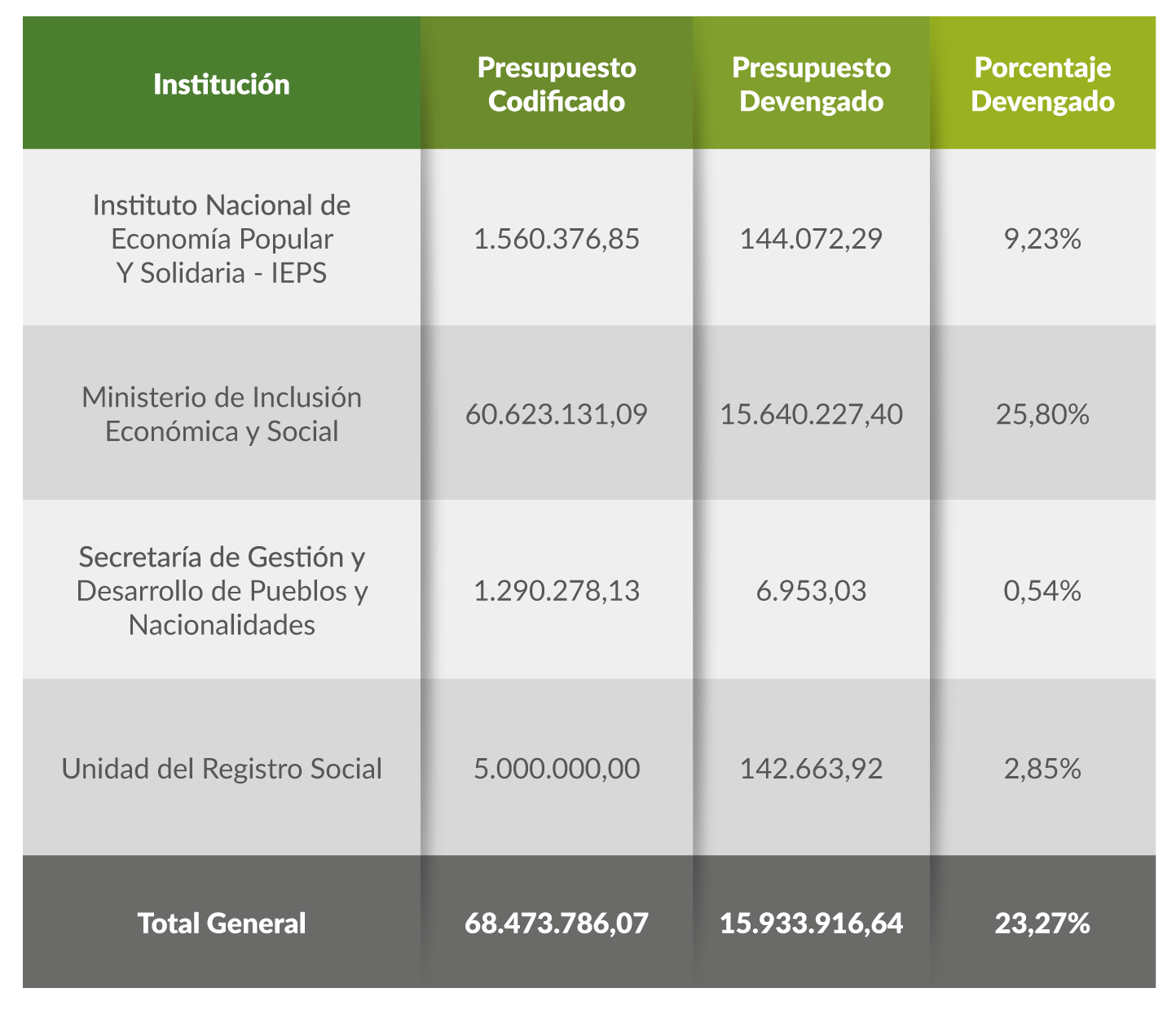 | Institución | Presupuesto Codificado | Presupuesto Devengado | Porcentaje Devengado |
|---|---|---|---|
| Instituto Nacional de Economía Popular Y Solidaria - IEPS | 1.560.376,85 | 144.072,29 | 9,23% |
| Ministerio de Inclusión Económica y Social | 60.623.131,09 | 15.640.227,40 | 25,80% |
| Secretaría de Gestión y Desarrollo de Pueblos y Nacionalidades | 1.290.278,13 | 6.953,03 | 0,54% |
| Unidad del Registro Social | 5.000.000,00 | 142.663,92 | 2,85% |
| Total General | 68.473.786,07 | 15.933.916,64 | 23,27% |